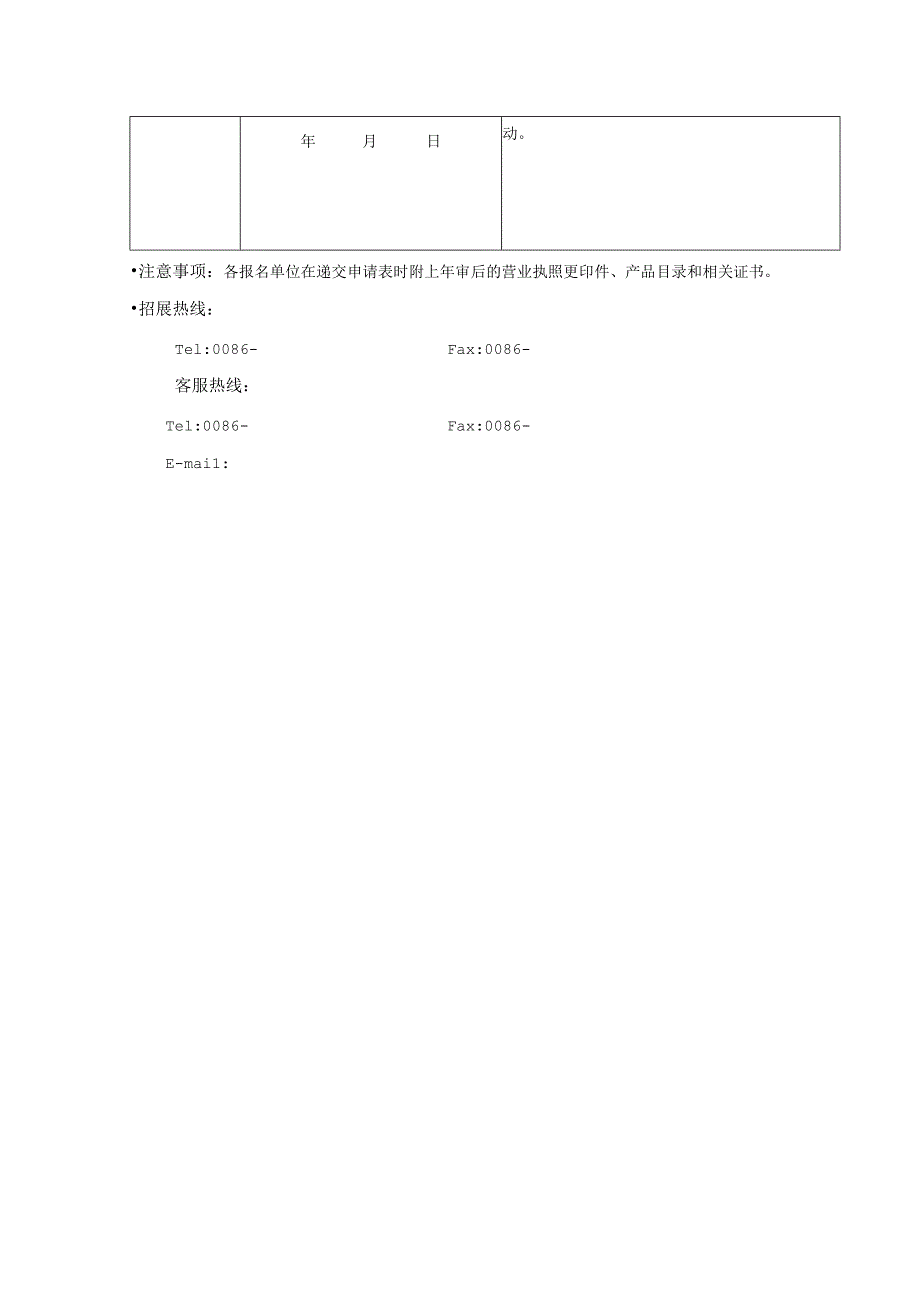 |  | 年　　月　　日 | 动。 |
|---|---|---|

•注意事项：各报名单位在递交申请表时附上年审后的营业执照更印件、产品目录和相关证书。

•招展热线：

Tel:0086-　　　　　　Fax:0086-

客服热线：

Tel:0086-　　　　　　Fax:0086-

E-mail: